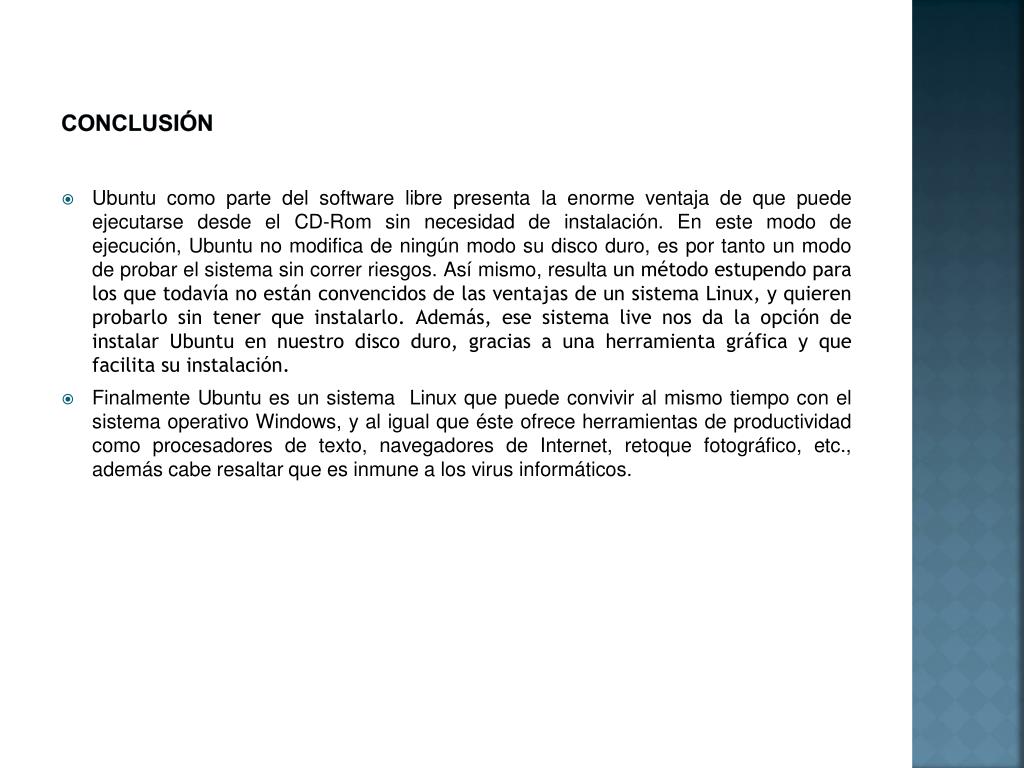 CONCLUSIÓN

Ubuntu como parte del software libre presenta la enorme ventaja de que puede ejecutarse desde el CD-Rom sin necesidad de instalación. En este modo de ejecución, Ubuntu no modifica de ningún modo su disco duro, es por tanto un modo de probar el sistema sin correr riesgos. Así mismo, resulta un método estupendo para los que todavía no están convencidos de las ventajas de un sistema Linux, y quieren probarlo sin tener que instalarlo. Además, ese sistema live nos da la opción de instalar Ubuntu en nuestro disco duro, gracias a una herramienta gráfica y que facilita su instalación.

Finalmente Ubuntu es un sistema Linux que puede convivir al mismo tiempo con el sistema operativo Windows, y al igual que éste ofrece herramientas de productividad como procesadores de texto, navegadores de Internet, retoque fotográfico, etc., además cabe resaltar que es inmune a los virus informáticos.